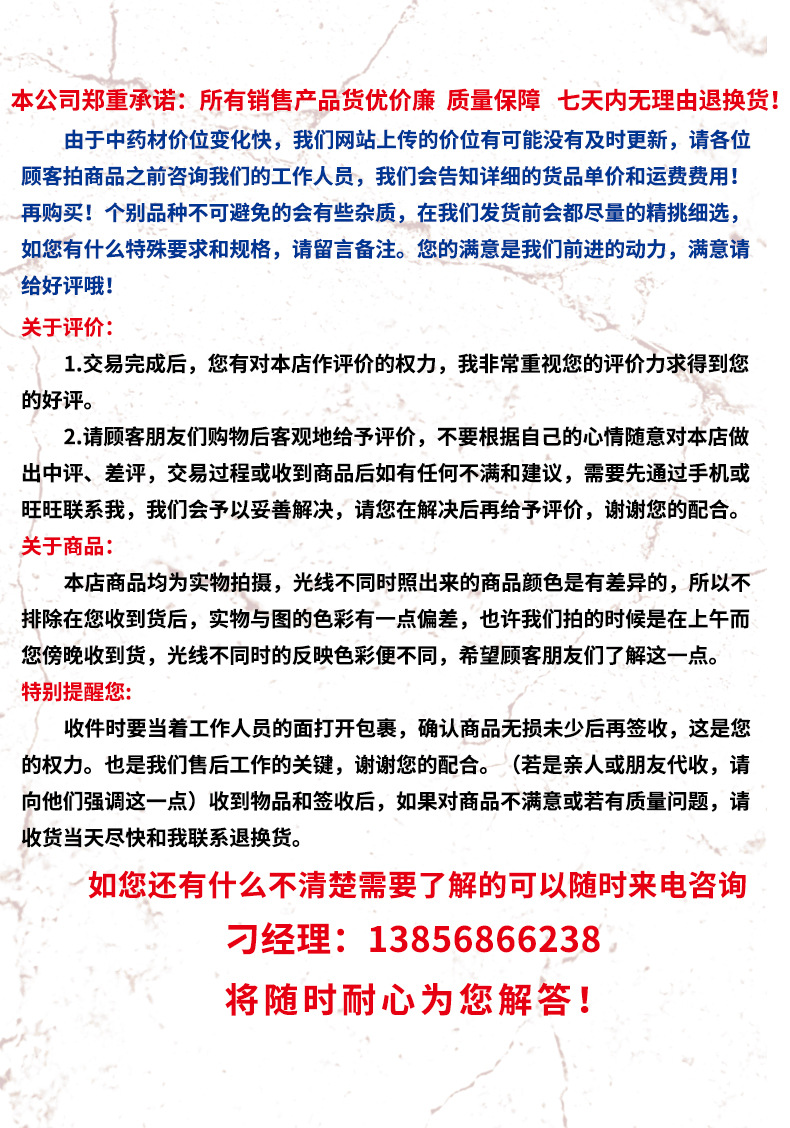 本公司郑重承诺：所有销售产品货优价廉 质量保障 七天内无理由退换货！

由于中药材价位变化快，我们网站上传的价位有可能没有及时更新，请各位顾客拍商品之前咨询我们的工作人员，我们会告知详细的货品单价和运费费用！再购买！个别品种不可避免的会有些杂质，在我们发货前会都尽量的精挑细选，如您有什么特殊要求和规格，请留言备注。您的满意是我们前进的动力，满意请给好评哦！

关于评价：

1.交易完成后，您有对本店作评价的权力，我非常重视您的评价力求得到您的好评。

2.请顾客朋友们购物后客观地给予评价，不要根据自己的心情随意对本店做出中评、差评，交易过程或收到商品后如有任何不满和建议，需要先通过手机或旺旺联系我，我们会予以妥善解决，请您在解决后再给予评价，谢谢您的配合。

关于商品：

本店商品均为实物拍摄，光线不同时照出来的商品颜色是有差异的，所以不排除在您收到货后，实物与图的色彩有一点偏差，也许我们拍的时候是在上午而您傍晚收到货，光线不同时的反映色彩便不同，希望顾客朋友们了解这一点。

特别提醒您:

收件时要当着工作人员的面打开包裹，确认商品无损未少后再签收，这是您的权力。也是我们售后工作的关键，谢谢您的配合。（若是亲人或朋友代收，请向他们强调这一点）收到物品和签收后，如果对商品不满意或若有质量问题，请收货当天尽快和我联系退换货。

如您还有什么不清楚需要了解的可以随时来电咨询

刁经理：13856866238

将随时耐心为您解答！